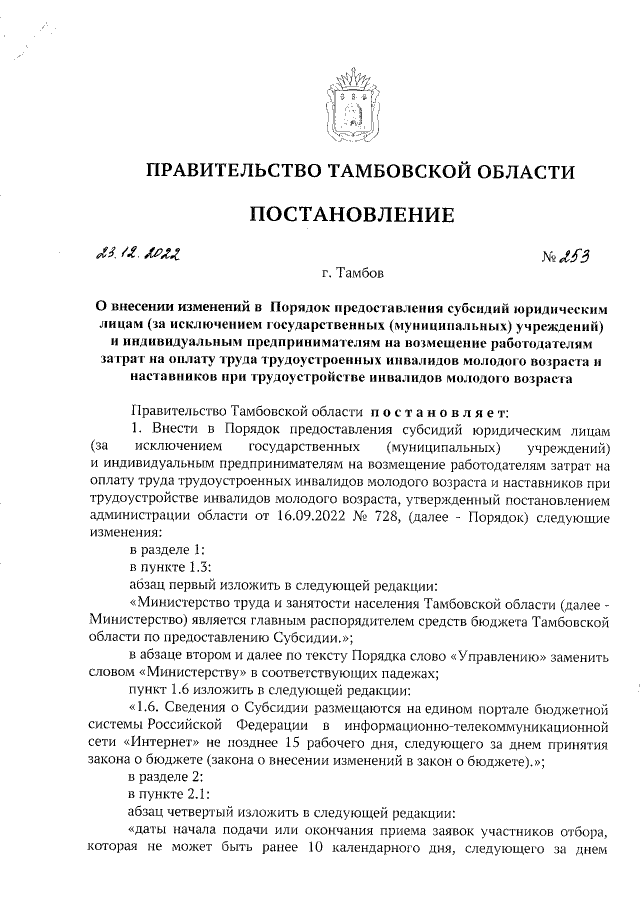 ПРАВИТЕЛЬСТВО ТАМБОВСКОЙ ОБЛАСТИ

ПОСТАНОВЛЕНИЕ

23.12.2022

№ 253

г. Тамбов

О внесении изменений в Порядок предоставления субсидий юридическим лицам (за исключением государственных (муниципальных) учреждений) и индивидуальным предпринимателям на возмещение работодателям затрат на оплату труда трудоустроенных инвалидов молодого возраста и наставников при трудоустройстве инвалидов молодого возраста

Правительство Тамбовской области постановляет:

1. Внести в Порядок предоставления субсидий юридическим лицам (за исключением государственных (муниципальных) учреждений) и индивидуальным предпринимателям на возмещение работодателям затрат на оплату труда трудоустроенных инвалидов молодого возраста и наставников при трудоустройстве инвалидов молодого возраста, утвержденный постановлением администрации области от 16.09.2022 № 728, (далее - Порядок) следующие изменения:

в разделе 1:

в пункте 1.3:

абзац первый изложить в следующей редакции:

«Министерство труда и занятости населения Тамбовской области (далее - Министерство) является главным распорядителем средств бюджета Тамбовской области по предоставлению Субсидии.»;

в абзаце втором и далее по тексту Порядка слово «Управлению» заменить словом «Министерству» в соответствующих падежах;

пункт 1.6 изложить в следующей редакции:

«1.6. Сведения о Субсидии размещаются на едином портале бюджетной системы Российской Федерации в информационно-телекоммуникационной сети «Интернет» не позднее 15 рабочего дня, следующего за днем принятия закона о бюджете (закона о внесении изменений в закон о бюджете).»;

в разделе 2:

в пункте 2.1:

абзац четвертый изложить в следующей редакции:

«даты начала подачи или окончания приема заявок участников отбора, которая не может быть ранее 10 календарного дня, следующего за днем